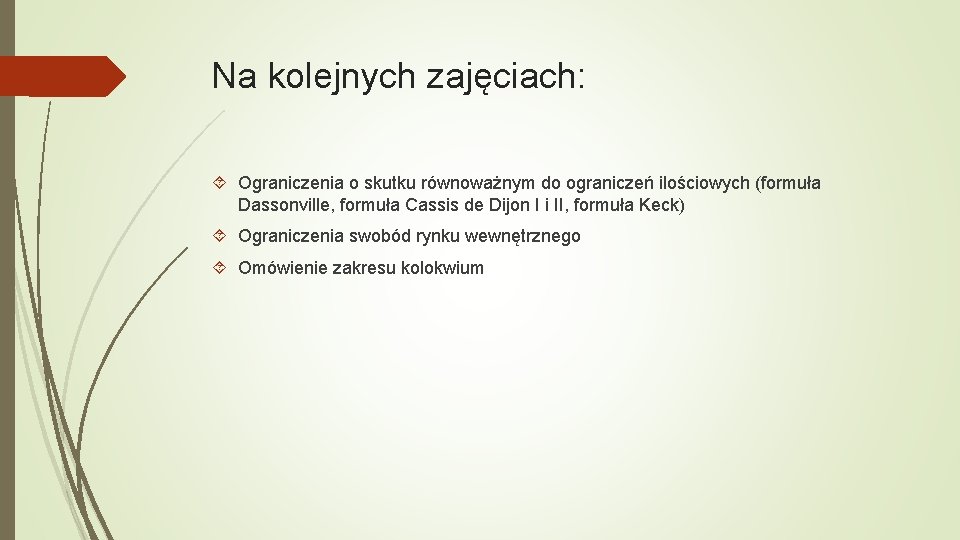 Na kolejnych zajęciach:

Ograniczenia o skutku równoważnym do ograniczeń ilościowych (formuła Dassonville, formuła Cassis de Dijon I i II, formuła Keck)

Ograniczenia swobód rynku wewnętrznego

Omówienie zakresu kolokwium